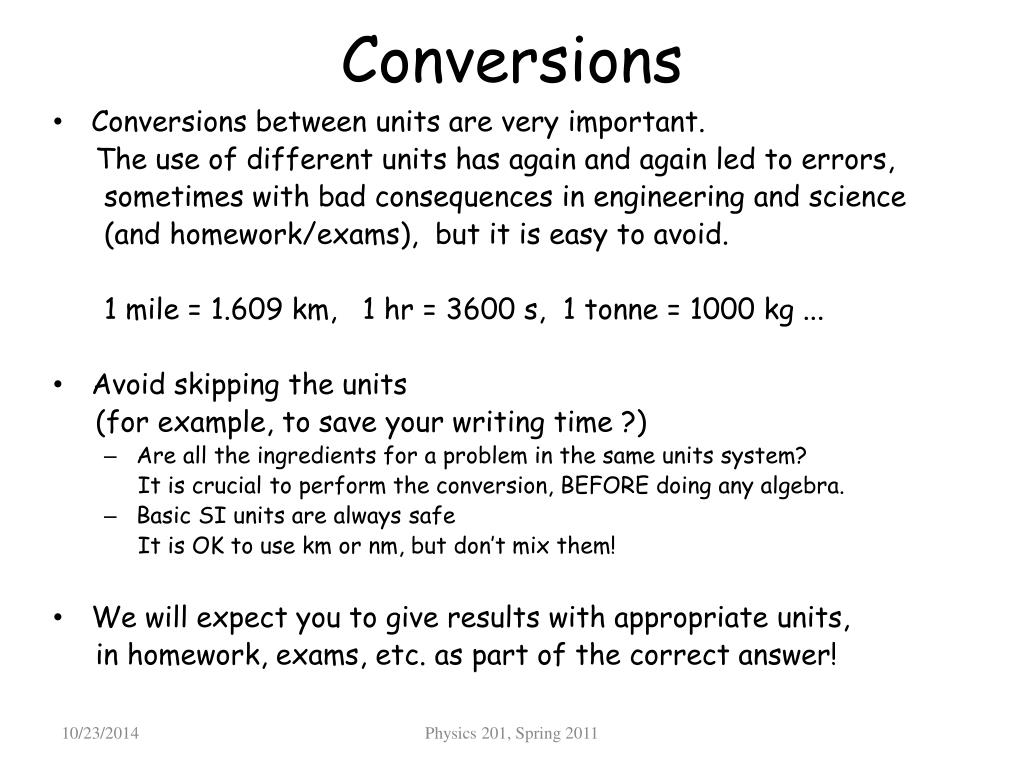 Conversions

• Conversions between units are very important.
The use of different units has again and again led to errors, sometimes with bad consequences in engineering and science (and homework/exams), but it is easy to avoid.

1 mile = 1.609 km, 1 hr = 3600 s, 1 tonne = 1000 kg ...

• Avoid skipping the units
(for example, to save your writing time ?)
– Are all the ingredients for a problem in the same units system?
It is crucial to perform the conversion, BEFORE doing any algebra.
– Basic SI units are always safe
It is OK to use km or nm, but don't mix them!

• We will expect you to give results with appropriate units,
in homework, exams, etc. as part of the correct answer!

10/23/2014

Physics 201, Spring 2011